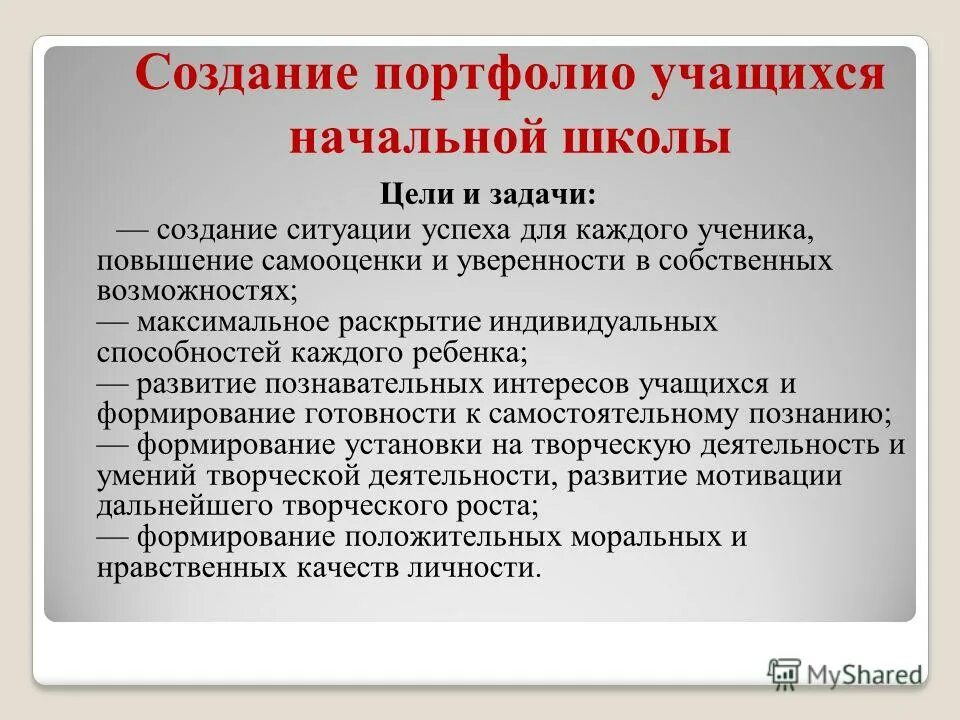 Создание портфолио учащихся начальной школы

Цели и задачи:

— создание ситуации успеха для каждого ученика, повышение самооценки и уверенности в собственных возможностях;
— максимальное раскрытие индивидуальных способностей каждого ребенка;
— развитие познавательных интересов учащихся и формирование готовности к самостоятельному познанию;
— формирование установки на творческую деятельность и умений творческой деятельности, развитие мотивации дальнейшего творческого роста;
— формирование положительных моральных и нравственных качеств личности.

MyShared